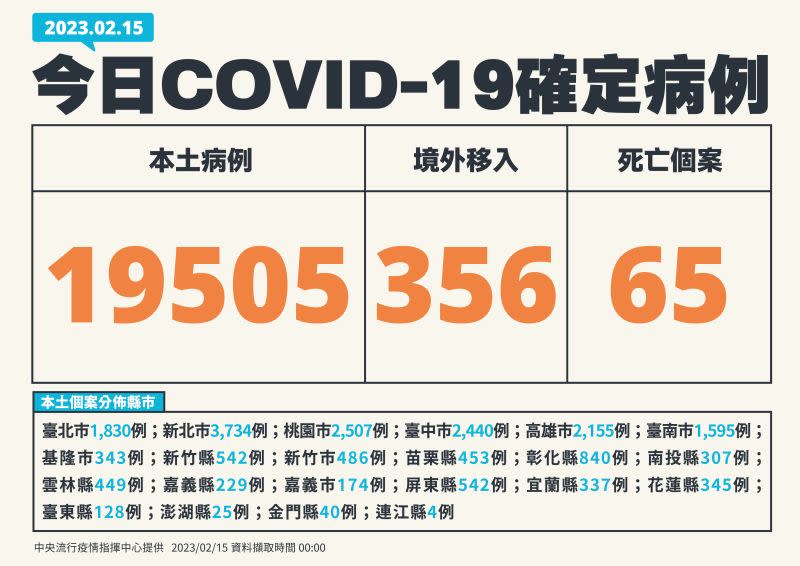 2023.02.15

今日COVID-19確定病例

| 本土病例 | 境外移入 | 死亡個案 |
|---|---|---|
| 19505 | 356 | 65 |

本土個案分佈縣市

臺北市1,830例；新北市3,734例；桃園市2,507例；臺中市2,440例；高雄市2,155例；臺南市1,595例；基隆市343例；新竹縣542例；新竹市486例；苗栗縣453例；彰化縣840例；南投縣307例；雲林縣449例；嘉義縣229例；嘉義市174例；屏東縣542例；宜蘭縣337例；花蓮縣345例；臺東縣128例；澎湖縣25例；金門縣40例；連江縣4例

中央流行疫情指揮中心提供 2023/02/15 資料擷取時間 00:00